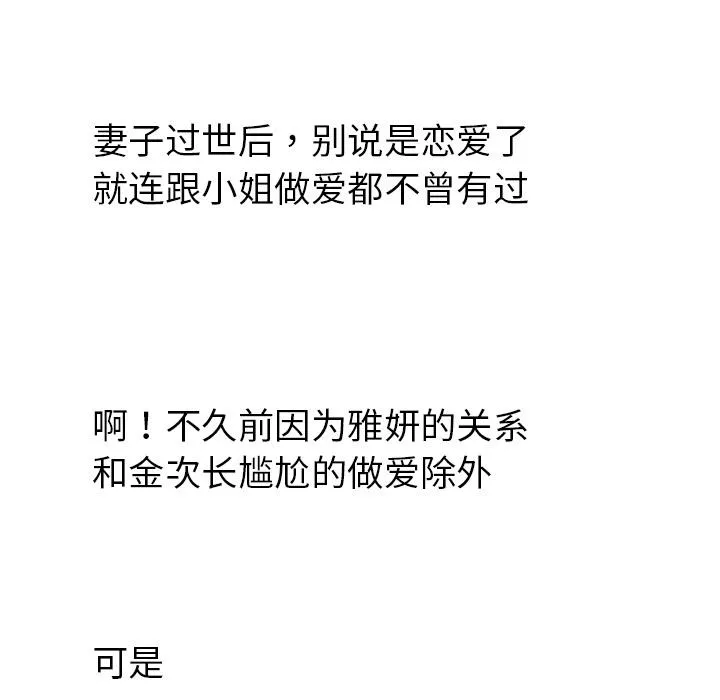 妻子过世后，别说是恋爱了
就连跟小姐做爱都不曾有过

啊！不久前因为雅妍的关系
和金次长尴尬的做爱除外

可是